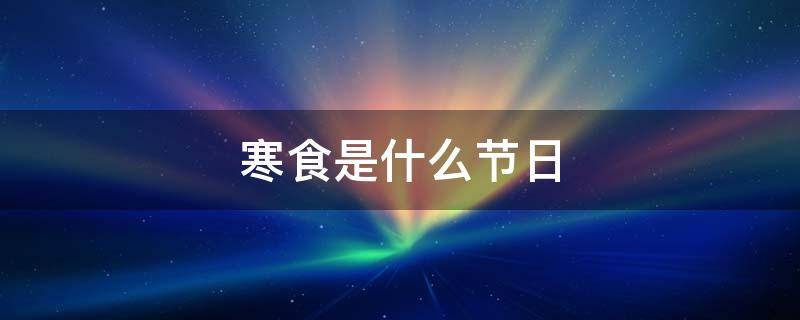 寒食是什么节日